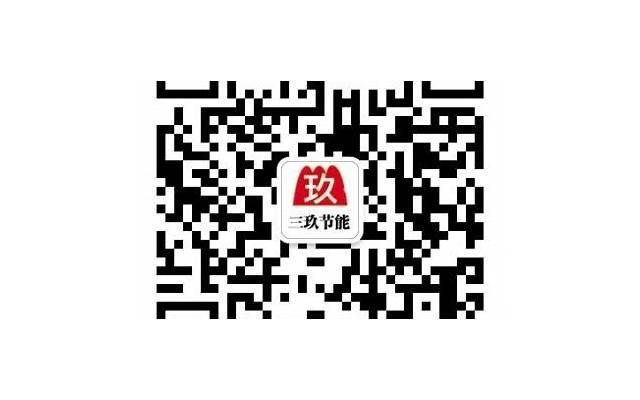 玖

三玖节能